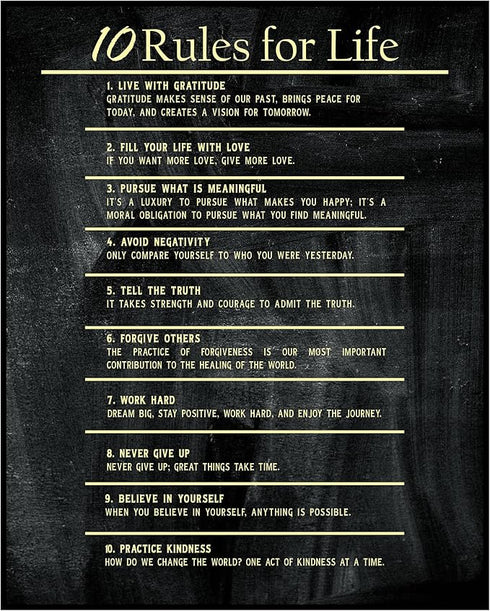 10 Rules for Life

1. LIVE WITH GRATITUDE
GRATITUDE MAKES SENSE OF OUR PAST, BRINGS PEACE FOR TODAY, AND CREATES A VISION FOR TOMORROW.

2. FILL YOUR LIFE WITH LOVE
IF YOU WANT MORE LOVE, GIVE MORE LOVE.

3. PURSUE WHAT IS MEANINGFUL
IT'S A LUXURY TO PURSUE WHAT MAKES YOU HAPPY; IT'S A MORAL OBLIGATION TO PURSUE WHAT YOU FIND MEANINGFUL.

4. AVOID NEGATIVITY
ONLY COMPARE YOURSELF TO WHO YOU WERE YESTERDAY.

5. TELL THE TRUTH
IT TAKES STRENGTH AND COURAGE TO ADMIT THE TRUTH.

6. FORGIVE OTHERS
THE PRACTICE OF FORGIVENESS IS OUR MOST IMPORTANT CONTRIBUTION TO THE HEALING OF THE WORLD.

7. WORK HARD
DREAM BIG, STAY POSITIVE, WORK HARD, AND ENJOY THE JOURNEY.

8. NEVER GIVE UP
NEVER GIVE UP; GREAT THINGS TAKE TIME.

9. BELIEVE IN YOURSELF
WHEN YOU BELIEVE IN YOURSELF, ANYTHING IS POSSIBLE.

10. PRACTICE KINDNESS
HOW DO WE CHANGE THE WORLD? ONE ACT OF KINDNESS AT A TIME.